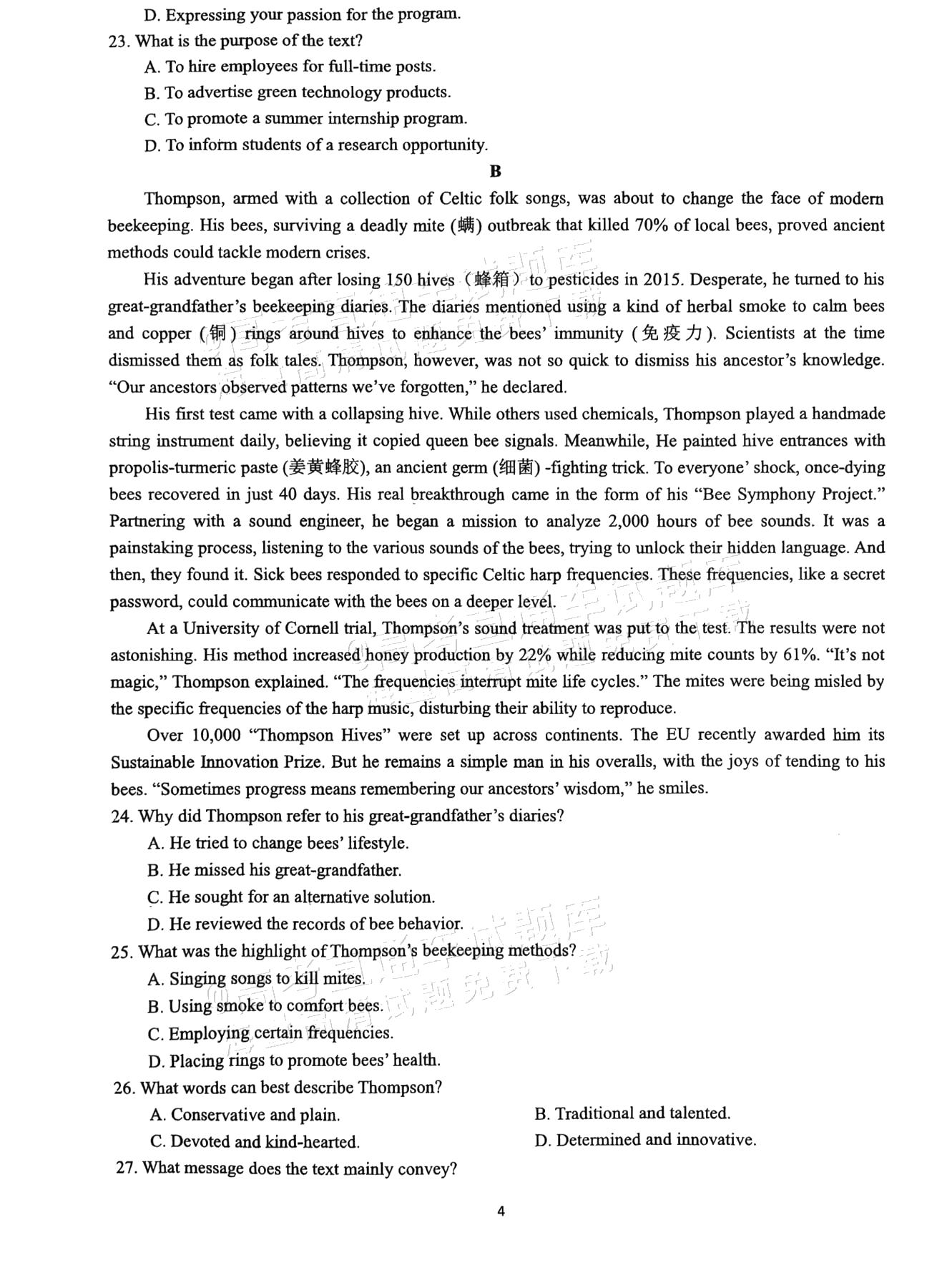 D. Expressing your passion for the program.

23. What is the purpose of the text?

A. To hire employees for full-time posts.

B. To advertise green technology products.

C. To promote a summer internship program.

D. To inform students of a research opportunity.

B

Thompson, armed with a collection of Celtic folk songs, was about to change the face of modern beekeeping. His bees, surviving a deadly mite (螨) outbreak that killed 70% of local bees, proved ancient methods could tackle modern crises.

His adventure began after losing 150 hives（蜂箱）to pesticides in 2015. Desperate, he turned to his great-grandfather's beekeeping diaries. The diaries mentioned using a kind of herbal smoke to calm bees and copper (铜) rings around hives to enhance the bees' immunity (免疫力). Scientists at the time dismissed them as folk tales. Thompson, however, was not so quick to dismiss his ancestor's knowledge. "Our ancestors observed patterns we've forgotten," he declared.

His first test came with a collapsing hive. While others used chemicals, Thompson played a handmade string instrument daily, believing it copied queen bee signals. Meanwhile, He painted hive entrances with propolis-turmeric paste (姜黄蜂胶), an ancient germ (细菌) -fighting trick. To everyone' shock, once-dying bees recovered in just 40 days. His real breakthrough came in the form of his "Bee Symphony Project." Partnering with a sound engineer, he began a mission to analyze 2,000 hours of bee sounds. It was a painstaking process, listening to the various sounds of the bees, trying to unlock their hidden language. And then, they found it. Sick bees responded to specific Celtic harp frequencies. These frequencies, like a secret password, could communicate with the bees on a deeper level.

At a University of Cornell trial, Thompson's sound treatment was put to the test. The results were not astonishing. His method increased honey production by 22% while reducing mite counts by 61%. "It's not magic," Thompson explained. "The frequencies interrupt mite life cycles." The mites were being misled by the specific frequencies of the harp music, disturbing their ability to reproduce.

Over 10,000 "Thompson Hives" were set up across continents. The EU recently awarded him its Sustainable Innovation Prize. But he remains a simple man in his overalls, with the joys of tending to his bees. "Sometimes progress means remembering our ancestors' wisdom," he smiles.

24. Why did Thompson refer to his great-grandfather's diaries?

A. He tried to change bees' lifestyle.

B. He missed his great-grandfather.

C. He sought for an alternative solution.

D. He reviewed the records of bee behavior.

25. What was the highlight of Thompson's beekeeping methods?

A. Singing songs to kill mites.

B. Using smoke to comfort bees.

C. Employing certain frequencies.

D. Placing rings to promote bees' health.

26. What words can best describe Thompson?

A. Conservative and plain.

B. Traditional and talented.

C. Devoted and kind-hearted.

D. Determined and innovative.

27. What message does the text mainly convey?

4